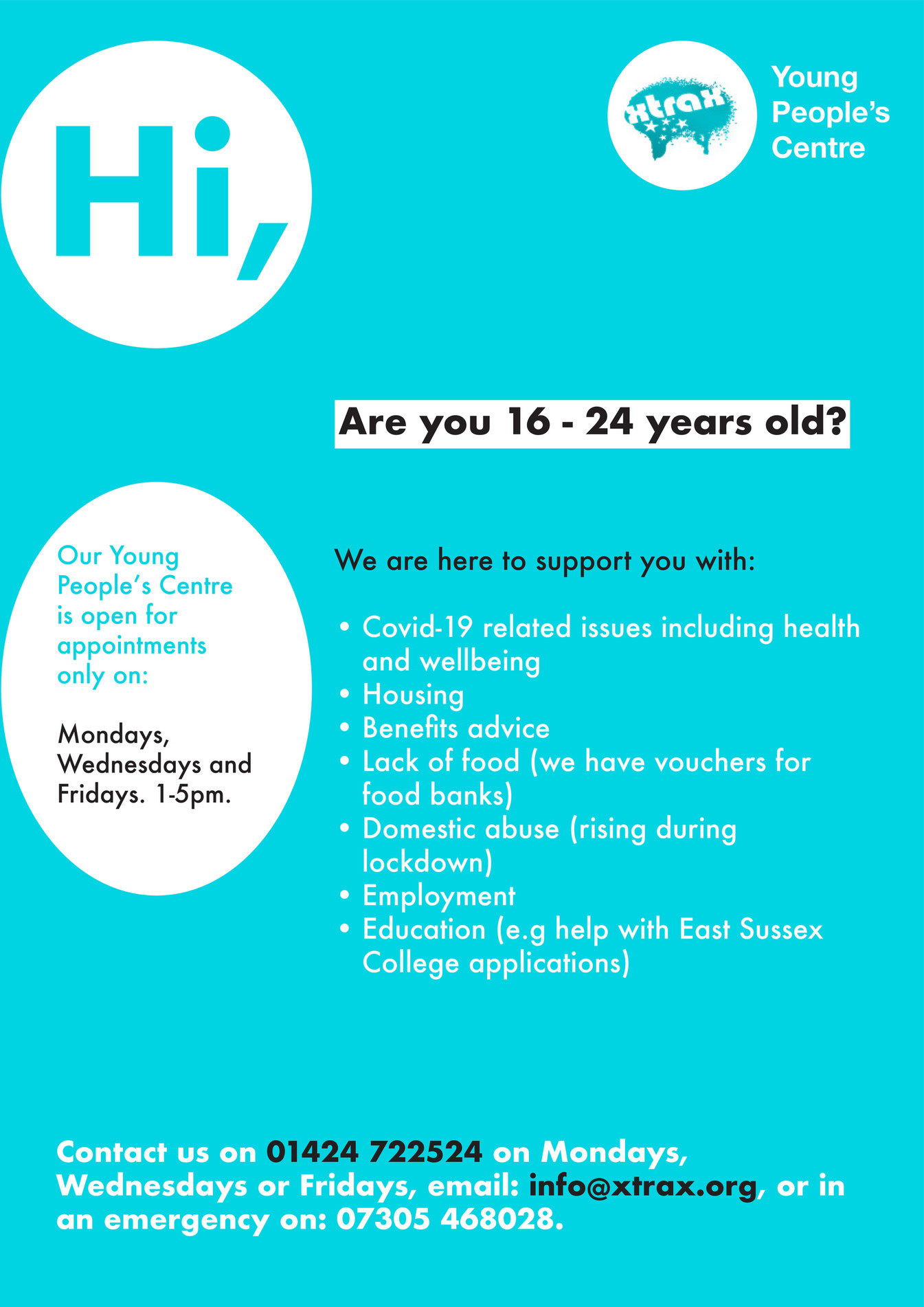 Hi,

xtrax

Young People's Centre

Are you 16 - 24 years old?

Our Young People's Centre is open for appointments only on:

Mondays, Wednesdays and Fridays. 1-5pm.

We are here to support you with:

• Covid-19 related issues including health and wellbeing
• Housing
• Benefits advice
• Lack of food (we have vouchers for food banks)
• Domestic abuse (rising during lockdown)
• Employment
• Education (e.g help with East Sussex College applications)

Contact us on 01424 722524 on Mondays, Wednesdays or Fridays, email: info@xtrax.org, or in an emergency on: 07305 468028.